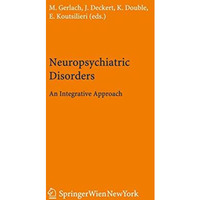 M. Gerlach, J. Deckert, K. Double, E. Koutsilieri (eds.)

Neuropsychiatric Disorders

An Integrative Approach

SpringerWienNewYork